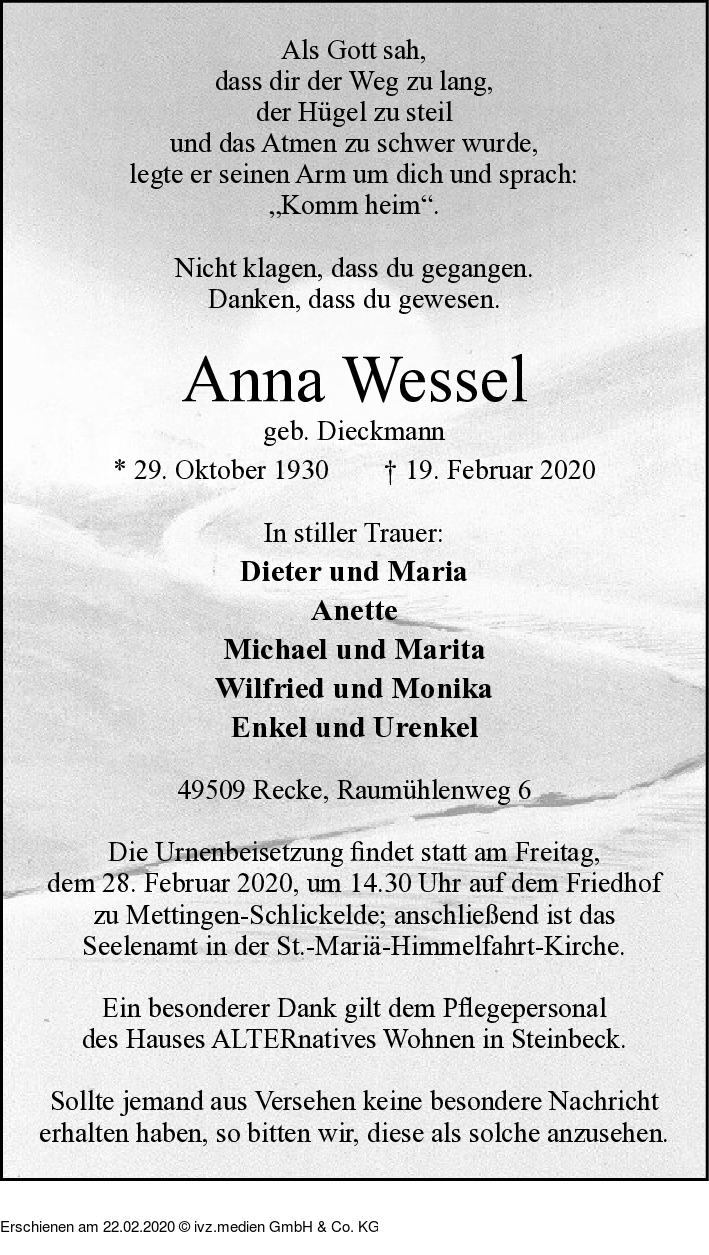 Als Gott sah,
dass dir der Weg zu lang,
der Hügel zu steil
und das Atmen zu schwer wurde,
legte er seinen Arm um dich und sprach:
„Komm heim“.

Nicht klagen, dass du gegangen.
Danken, dass du gewesen.

Anna Wessel
geb. Dieckmann
* 29. Oktober 1930 † 19. Februar 2020

In stiller Trauer:
Dieter und Maria
Anette
Michael und Marita
Wilfried und Monika
Enkel und Urenkel

49509 Recke, Raumühlenweg 6

Die Urnenbeisetzung findet statt am Freitag, dem 28. Februar 2020, um 14.30 Uhr auf dem Friedhof zu Mettingen-Schlickelde; anschließend ist das Seelenamt in der St.-Mariä-Himmelfahrt-Kirche.

Ein besonderer Dank gilt dem Pflegepersonal des Hauses ALTERnatives Wohnen in Steinbeck.

Sollte jemand aus Versehen keine besondere Nachricht erhalten haben, so bitten wir, diese als solche anzusehen.

Erschienen am 22.02.2020 © ivz.medien GmbH & Co. KG